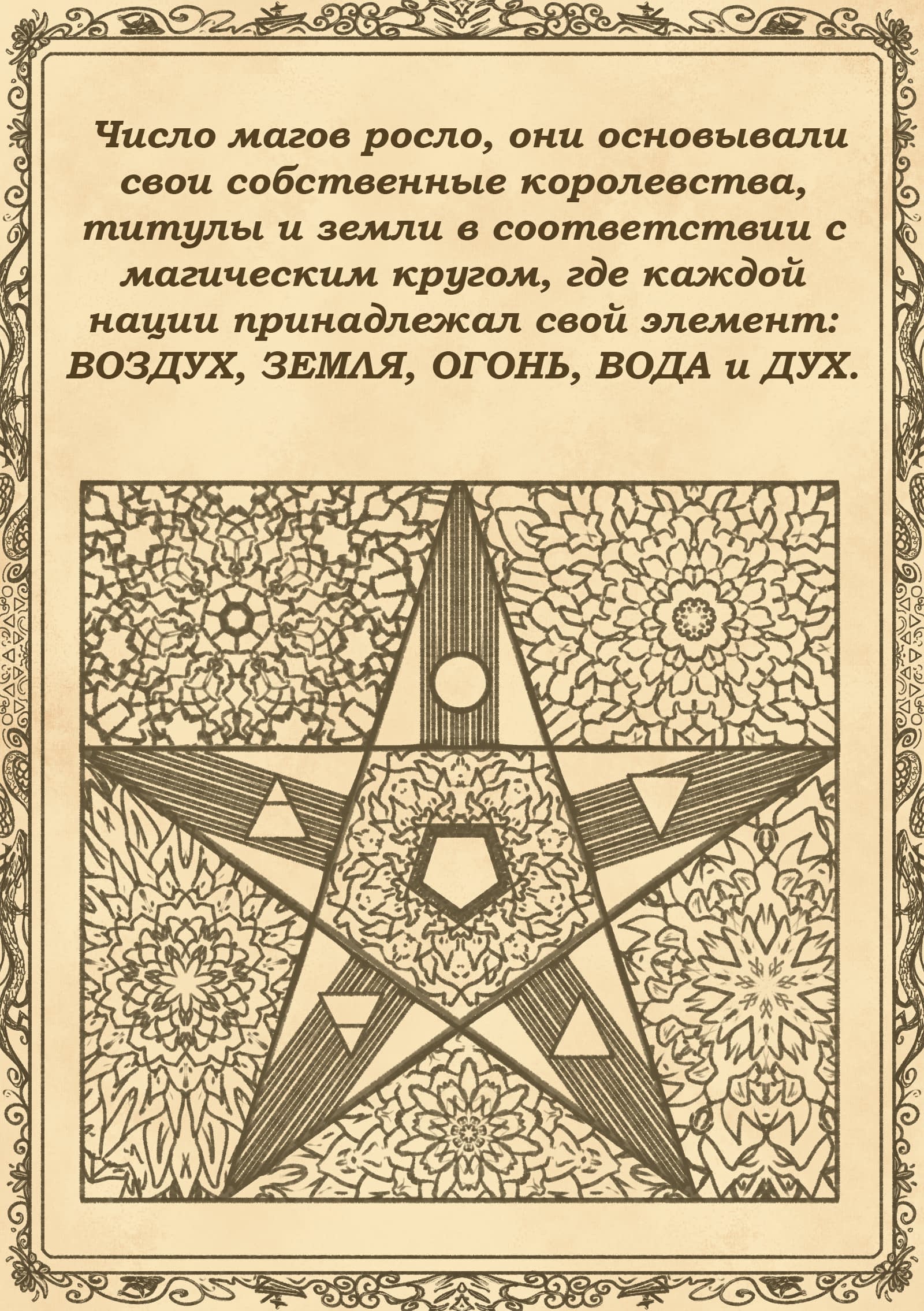 Число магов росло, они основывали свои собственные королевства, титулы и земли в соответствии с магическим кругом, где каждой нации принадлежал свой элемент: ВОЗДУХ, ЗЕМЛЯ, ОГОНЬ, ВОДА и ДУХ.